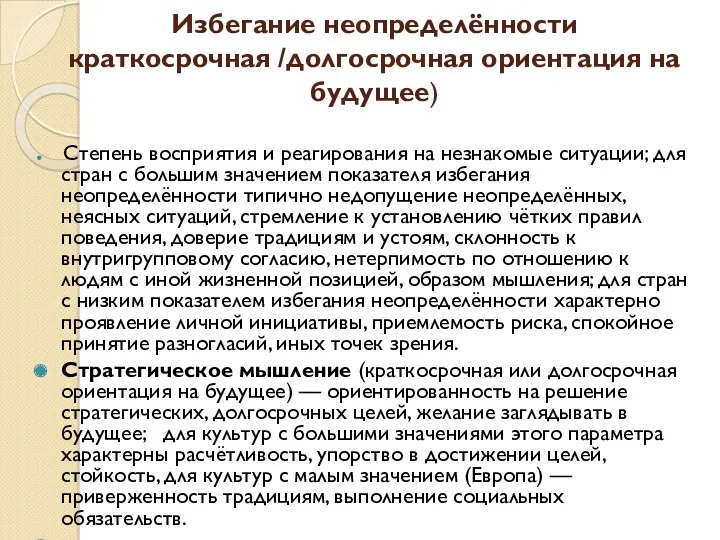 Избегание неопределённости краткосрочная /долгосрочная ориентация на будущее)

Степень восприятия и реагирования на незнакомые ситуации; для стран с большим значением показателя избегания неопределённости типично недопущение неопределённых, неясных ситуаций, стремление к установлению чётких правил поведения, доверие традициям и устоям, склонность к внутригрупповому согласию, нетерпимость по отношению к людям с иной жизненной позицией, образом мышления; для стран с низким показателем избегания неопределённости характерно проявление личной инициативы, приемлемость риска, спокойное принятие разногласий, иных точек зрения.

Стратегическое мышление (краткосрочная или долгосрочная ориентация на будущее) — ориентированность на решение стратегических, долгосрочных целей, желание заглядывать в будущее; для культур с большими значениями этого параметра характерны расчётливость, упорство в достижении целей, стойкость, для культур с малым значением (Европа) — приверженность традициям, выполнение социальных обязательств.